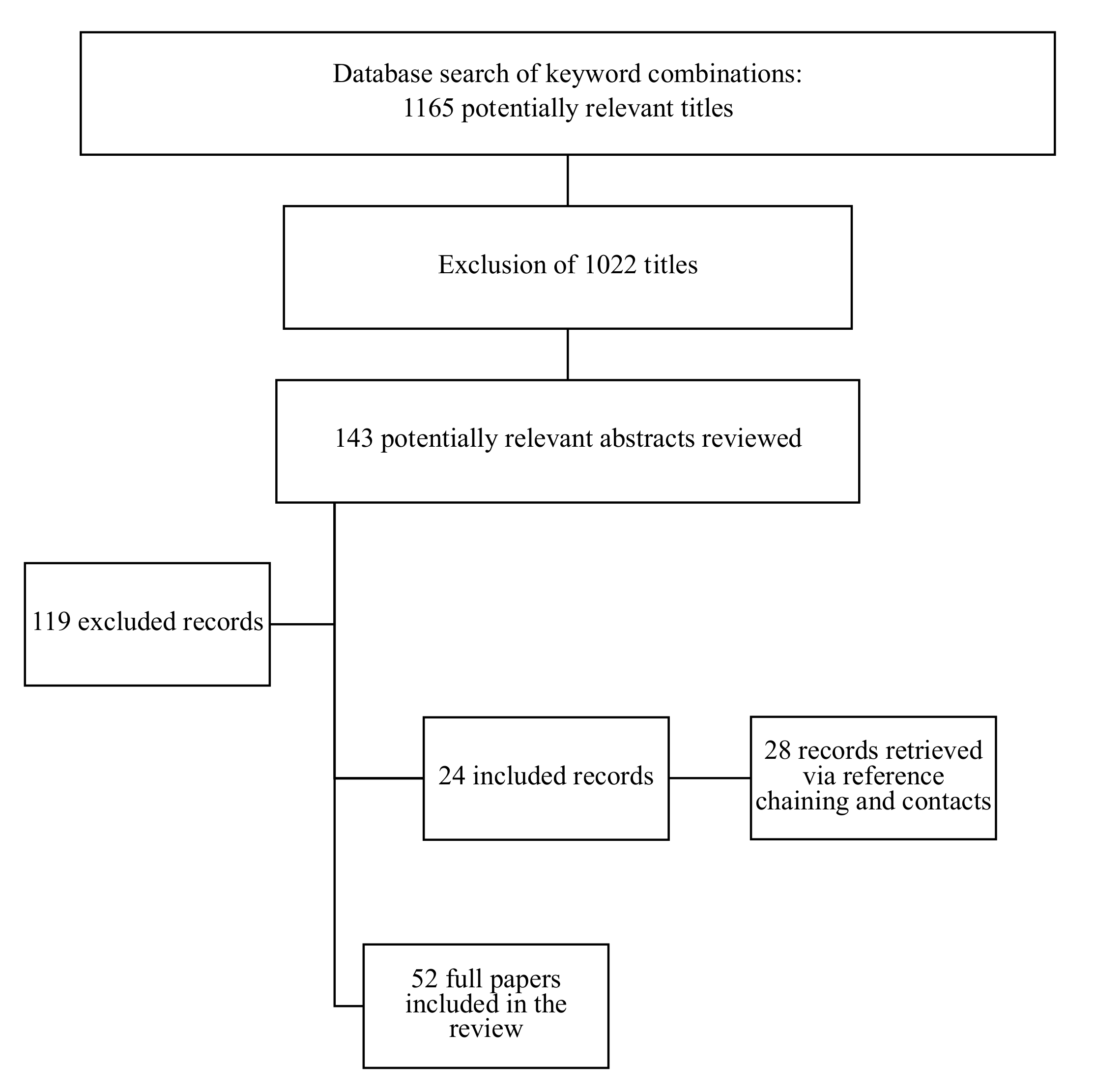 Database search of keyword combinations:
1165 potentially relevant titles

Exclusion of 1022 titles

143 potentially relevant abstracts reviewed

119 excluded records

24 included records

28 records retrieved via reference chaining and contacts

52 full papers included in the review